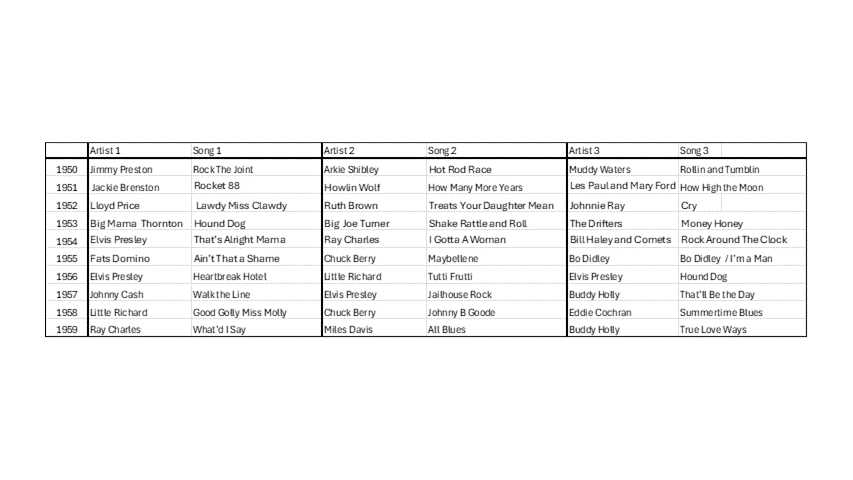 | | Artist 1 | Song 1 | Artist 2 | Song 2 | Artist 3 | Song 3 |
|---|---|---|---|---|---|---|
| 1950 | Jimmy Preston | Rock The Joint | Arkie Shibley | Hot Rod Race | Muddy Waters | Rollin and Tumblin |
| 1951 | Jackie Brenston | Rocket 88 | Howlin Wolf | How Many More Years | Les Paul and Mary Ford | How High the Moon |
| 1952 | Lloyd Price | Lawdy Miss Clawdy | Ruth Brown | Treats Your Daughter Mean | Johnnie Ray | Cry |
| 1953 | Big Mama Thornton | Hound Dog | Big Joe Turner | Shake Rattle and Roll | The Drifters | Money Honey |
| 1954 | Elvis Presley | That's Alright Mama | Ray Charles | I Gotta A Woman | Bill Haley and Comets | Rock Around The Clock |
| 1955 | Fats Domino | Ain't That a Shame | Chuck Berry | Maybellene | Bo Didley | Bo Didley / I'm a Man |
| 1956 | Elvis Presley | Heartbreak Hotel | Little Richard | Tutti Frutti | Elvis Presley | Hound Dog |
| 1957 | Johnny Cash | Walk the Line | Elvis Presley | Jailhouse Rock | Buddy Holly | That'll Be the Day |
| 1958 | Little Richard | Good Golly Miss Molly | Chuck Berry | Johnny B Goode | Eddie Cochran | Summertime Blues |
| 1959 | Ray Charles | What'd I Say | Miles Davis | All Blues | Buddy Holly | True Love Ways |